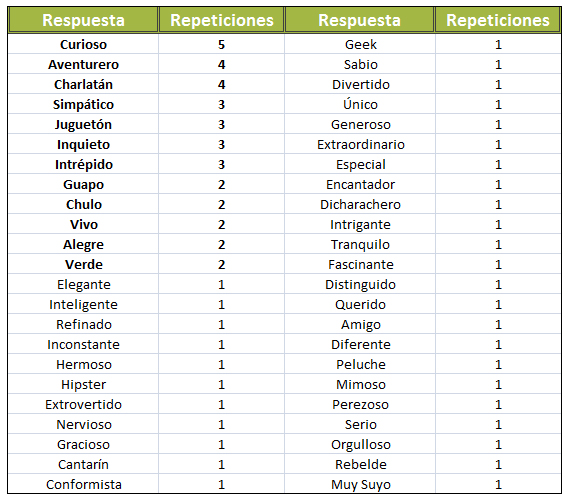 | Respuesta | Repeticiones | Respuesta | Repeticiones |
|---|---|---|---|
| Curioso | 5 | Geek | 1 |
| Aventurero | 4 | Sabio | 1 |
| Charlatán | 4 | Divertido | 1 |
| Simpático | 3 | Único | 1 |
| Juguetón | 3 | Generoso | 1 |
| Inquieto | 3 | Extraordinario | 1 |
| Intrépido | 3 | Especial | 1 |
| Guapo | 2 | Encantador | 1 |
| Chulo | 2 | Dicharachero | 1 |
| Vivo | 2 | Intrigante | 1 |
| Alegre | 2 | Tranquilo | 1 |
| Verde | 2 | Fascinante | 1 |
| Elegante | 1 | Distinguido | 1 |
| Inteligente | 1 | Querido | 1 |
| Refinado | 1 | Amigo | 1 |
| Inconstante | 1 | Diferente | 1 |
| Hermoso | 1 | Peluche | 1 |
| Hipster | 1 | Mimoso | 1 |
| Extrovertido | 1 | Perezoso | 1 |
| Nervioso | 1 | Serio | 1 |
| Gracioso | 1 | Orgulloso | 1 |
| Cantarín | 1 | Rebelde | 1 |
| Conformista | 1 | Muy Suyo | 1 |